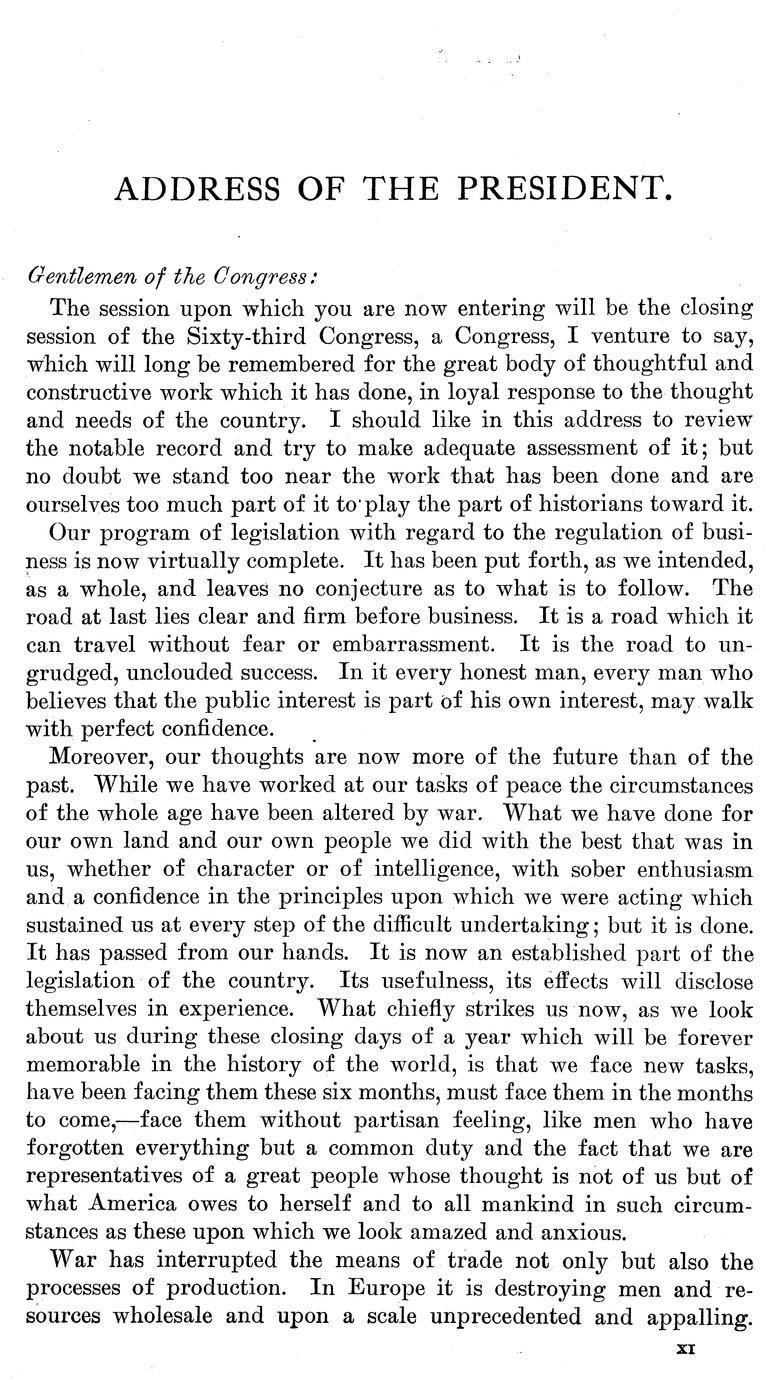 ADDRESS OF THE PRESIDENT.

Gentlemen of the Congress:

The session upon which you are now entering will be the closing session of the Sixty-third Congress, a Congress, I venture to say, which will long be remembered for the great body of thoughtful and constructive work which it has done, in loyal response to the thought and needs of the country. I should like in this address to review the notable record and try to make adequate assessment of it; but no doubt we stand too near the work that has been done and are ourselves too much part of it to play the part of historians toward it.

Our program of legislation with regard to the regulation of business is now virtually complete. It has been put forth, as we intended, as a whole, and leaves no conjecture as to what is to follow. The road at last lies clear and firm before business. It is a road which it can travel without fear or embarrassment. It is the road to ungrudged, unclouded success. In it every honest man, every man who believes that the public interest is part of his own interest, may walk with perfect confidence.

Moreover, our thoughts are now more of the future than of the past. While we have worked at our tasks of peace the circumstances of the whole age have been altered by war. What we have done for our own land and our own people we did with the best that was in us, whether of character or of intelligence, with sober enthusiasm and a confidence in the principles upon which we were acting which sustained us at every step of the difficult undertaking; but it is done. It has passed from our hands. It is now an established part of the legislation of the country. Its usefulness, its effects will disclose themselves in experience. What chiefly strikes us now, as we look about us during these closing days of a year which will be forever memorable in the history of the world, is that we face new tasks, have been facing them these six months, must face them in the months to come,—face them without partisan feeling, like men who have forgotten everything but a common duty and the fact that we are representatives of a great people whose thought is not of us but of what America owes to herself and to all mankind in such circumstances as these upon which we look amazed and anxious.

War has interrupted the means of trade not only but also the processes of production. In Europe it is destroying men and resources wholesale and upon a scale unprecedented and appalling.

XI